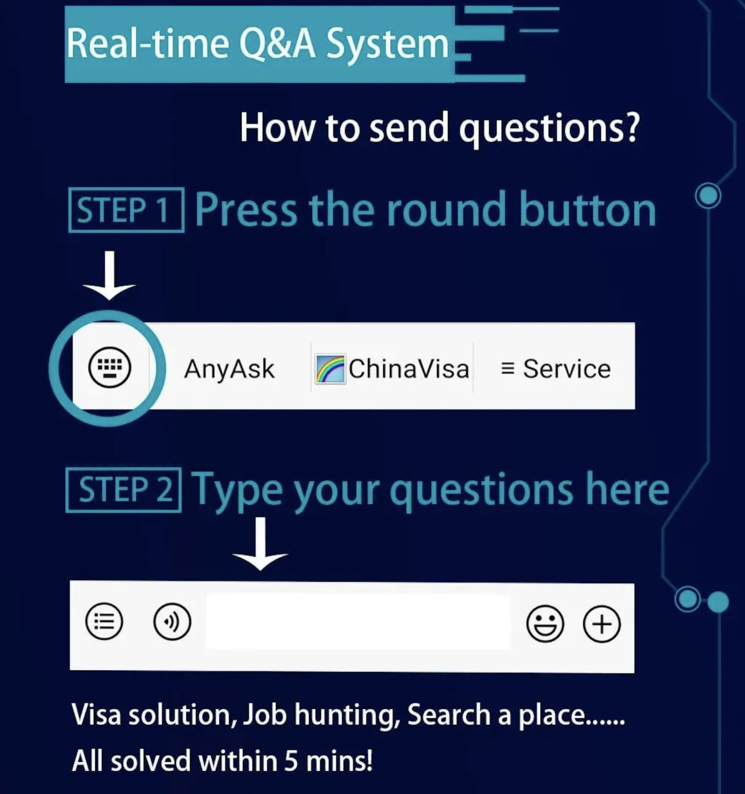 Real-time Q&A System

How to send questions?

STEP 1 Press the round button

AnyAsk ChinaVisa ≡ Service

STEP 2 Type your questions here

Visa solution, Job hunting, Search a place......
All solved within 5 mins!